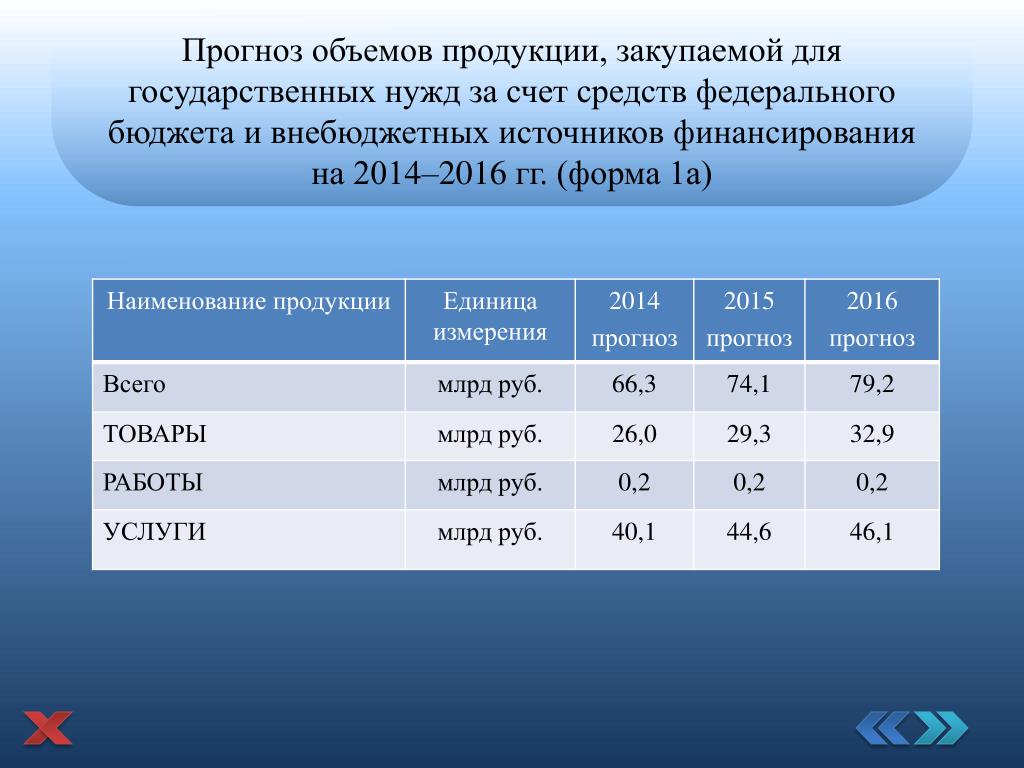 Прогноз объемов продукции, закупаемой для государственных нужд за счет средств федерального бюджета и внебюджетных источников финансирования на 2014–2016 гг. (форма 1а)

| Наименование продукции | Единица измерения | 2014 прогноз | 2015 прогноз | 2016 прогноз |
|---|---|---|---|---|
| Всего | млрд руб. | 66,3 | 74,1 | 79,2 |
| ТОВАРЫ | млрд руб. | 26,0 | 29,3 | 32,9 |
| РАБОТЫ | млрд руб. | 0,2 | 0,2 | 0,2 |
| УСЛУГИ | млрд руб. | 40,1 | 44,6 | 46,1 |